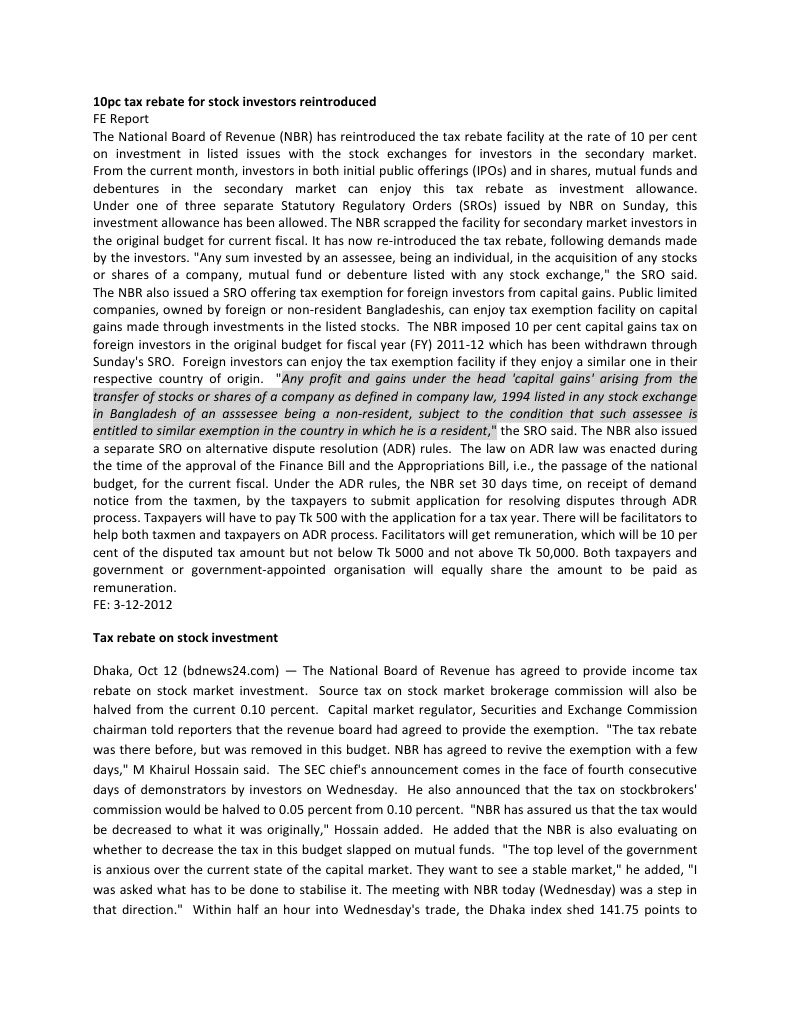 10pc tax rebate for stock investors reintroduced
FE Report
The National Board of Revenue (NBR) has reintroduced the tax rebate facility at the rate of 10 per cent on investment in listed issues with the stock exchanges for investors in the secondary market. From the current month, investors in both initial public offerings (IPOs) and in shares, mutual funds and debentures in the secondary market can enjoy this tax rebate as investment allowance. Under one of three separate Statutory Regulatory Orders (SROs) issued by NBR on Sunday, this investment allowance has been allowed. The NBR scrapped the facility for secondary market investors in the original budget for current fiscal. It has now re-introduced the tax rebate, following demands made by the investors. "Any sum invested by an assessee, being an individual, in the acquisition of any stocks or shares of a company, mutual fund or debenture listed with any stock exchange," the SRO said. The NBR also issued a SRO offering tax exemption for foreign investors from capital gains. Public limited companies, owned by foreign or non-resident Bangladeshis, can enjoy tax exemption facility on capital gains made through investments in the listed stocks. The NBR imposed 10 per cent capital gains tax on foreign investors in the original budget for fiscal year (FY) 2011-12 which has been withdrawn through Sunday's SRO. Foreign investors can enjoy the tax exemption facility if they enjoy a similar one in their respective country of origin. "Any profit and gains under the head 'capital gains' arising from the transfer of stocks or shares of a company as defined in company law, 1994 listed in any stock exchange in Bangladesh of an asssessee being a non-resident, subject to the condition that such assessee is entitled to similar exemption in the country in which he is a resident," the SRO said. The NBR also issued a separate SRO on alternative dispute resolution (ADR) rules. The law on ADR law was enacted during the time of the approval of the Finance Bill and the Appropriations Bill, i.e., the passage of the national budget, for the current fiscal. Under the ADR rules, the NBR set 30 days time, on receipt of demand notice from the taxmen, by the taxpayers to submit application for resolving disputes through ADR process. Taxpayers will have to pay Tk 500 with the application for a tax year. There will be facilitators to help both taxmen and taxpayers on ADR process. Facilitators will get remuneration, which will be 10 per cent of the disputed tax amount but not below Tk 5000 and not above Tk 50,000. Both taxpayers and government or government-appointed organisation will equally share the amount to be paid as remuneration.
FE: 3-12-2012

Tax rebate on stock investment

Dhaka, Oct 12 (bdnews24.com) — The National Board of Revenue has agreed to provide income tax rebate on stock market investment. Source tax on stock market brokerage commission will also be halved from the current 0.10 percent. Capital market regulator, Securities and Exchange Commission chairman told reporters that the revenue board had agreed to provide the exemption. "The tax rebate was there before, but was removed in this budget. NBR has agreed to revive the exemption with a few days," M Khairul Hossain said. The SEC chief's announcement comes in the face of fourth consecutive days of demonstrators by investors on Wednesday. He also announced that the tax on stockbrokers' commission would be halved to 0.05 percent from 0.10 percent. "NBR has assured us that the tax would be decreased to what it was originally," Hossain added. He added that the NBR is also evaluating on whether to decrease the tax in this budget slapped on mutual funds. "The top level of the government is anxious over the current state of the capital market. They want to see a stable market," he added, "I was asked what has to be done to stabilise it. The meeting with NBR today (Wednesday) was a step in that direction." Within half an hour into Wednesday's trade, the Dhaka index shed 141.75 points to